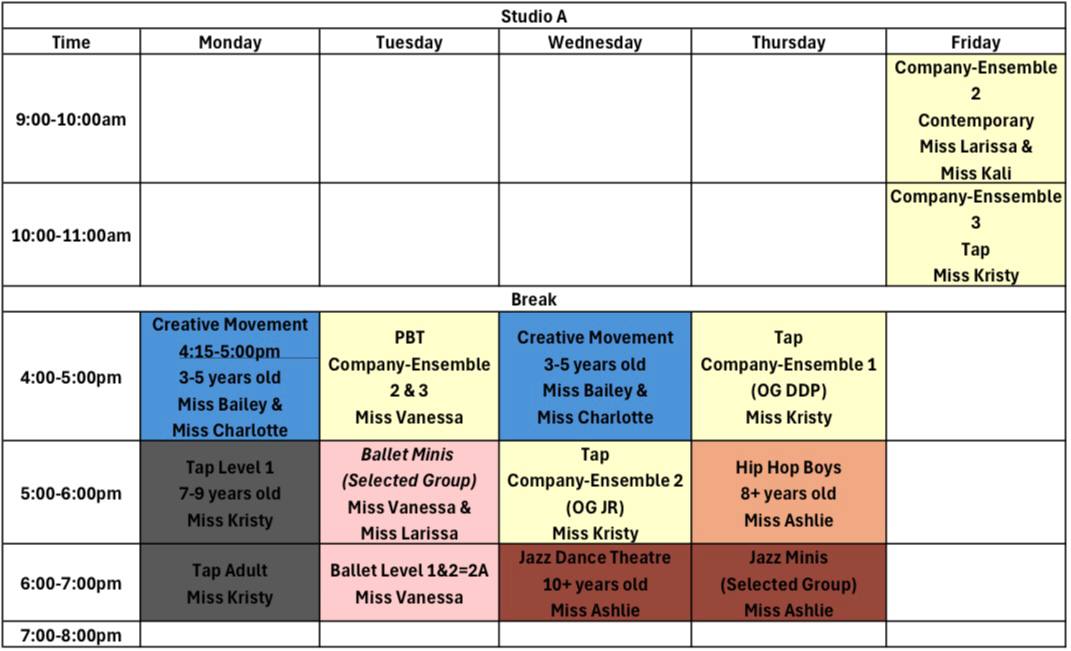 Studio A

| Time | Monday | Tuesday | Wednesday | Thursday | Friday |
|---|---|---|---|---|---|
| 9:00-10:00am | | | | | Company-Ensemble 2 Contemporary Miss Larissa & Miss Kali |
| 10:00-11:00am | | | | | Company-Enssemble 3 Tap Miss Kristy |
| Break | | | | | |
| 4:00-5:00pm | Creative Movement 4:15-5:00pm 3-5 years old Miss Bailey & Miss Charlotte | PBT Company-Ensemble 2 & 3 Miss Vanessa | Creative Movement 3-5 years old Miss Bailey & Miss Charlotte | Tap Company-Ensemble 1 (OG DDP) Miss Kristy | |
| 5:00-6:00pm | Tap Level 1 7-9 years old Miss Kristy | Ballet Minis (Selected Group) Miss Vanessa & Miss Larissa | Tap Company-Ensemble 2 (OG JR) Miss Kristy | Hip Hop Boys 8+ years old Miss Ashlie | |
| 6:00-7:00pm | Tap Adult Miss Kristy | Ballet Level 1&2=2A Miss Vanessa | Jazz Dance Theatre 10+ years old Miss Ashlie | Jazz Minis (Selected Group) Miss Ashlie | |
| 7:00-8:00pm | | | | | |